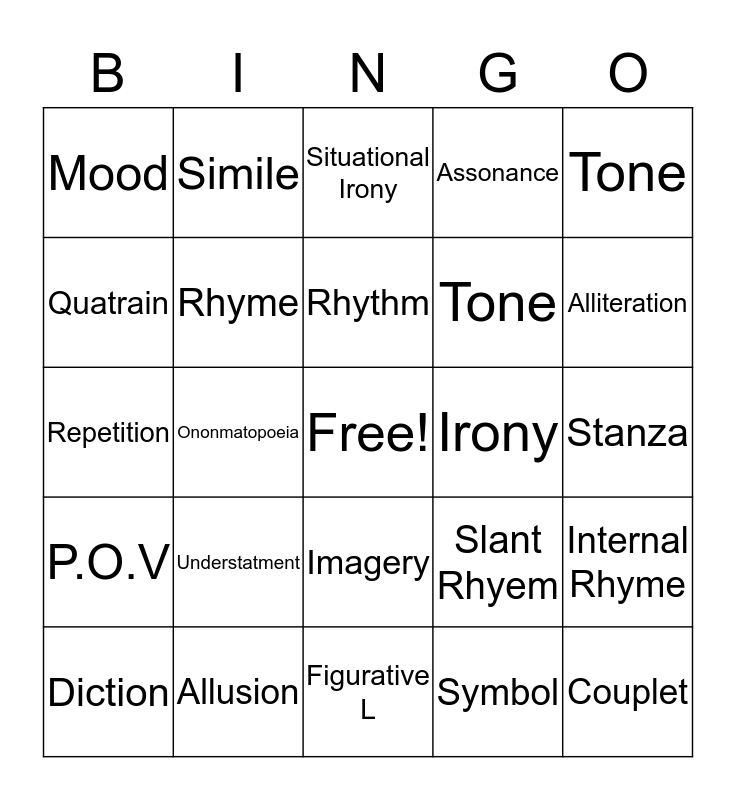 | B | I | N | G | O |
|---|---|---|---|---|
| Mood | Simile | Situational Irony | Assonance | Tone |
| Quatrain | Rhyme | Rhythm | Tone | Alliteration |
| Repetition | Ononmatopoeia | Free! | Irony | Stanza |
| P.O.V | Understatment | Imagery | Slant Rhyem | Internal Rhyme |
| Diction | Allusion | Figurative L | Symbol | Couplet |